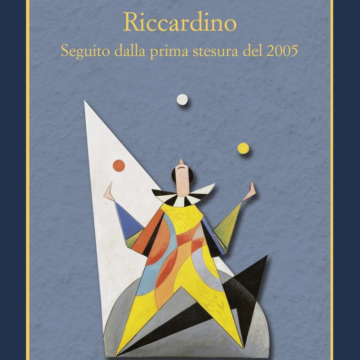 Riccardino

Seguito dalla prima stesura del 2005